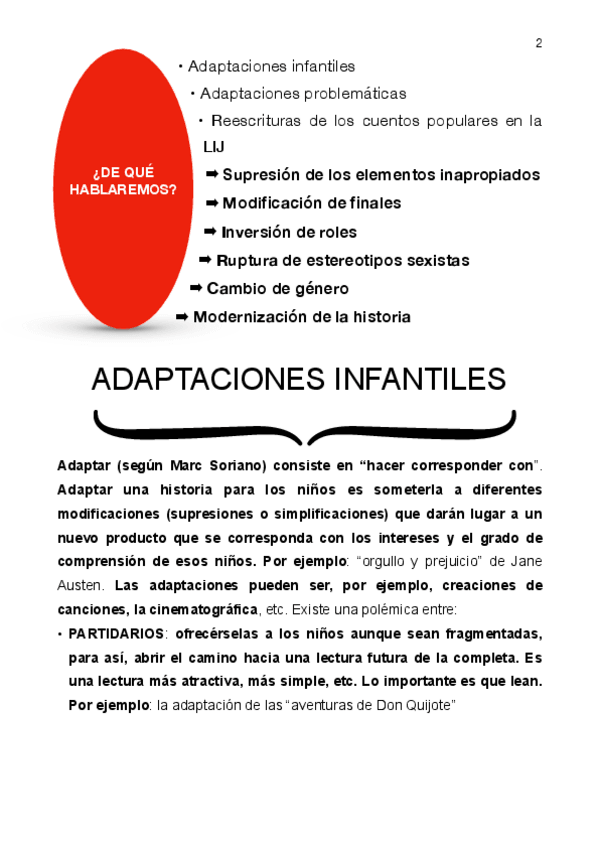 2

¿DE QUÉ HABLAREMOS?

• Adaptaciones infantiles
• Adaptaciones problemáticas
• Reescrituras de los cuentos populares en la LIJ
➡ Supresión de los elementos inapropiados
➡ Modificación de finales
➡ Inversión de roles
➡ Ruptura de estereotipos sexistas
➡ Cambio de género
➡ Modernización de la historia

ADAPTACIONES INFANTILES

Adaptar (según Marc Soriano) consiste en “hacer corresponder con”. Adaptar una historia para los niños es someterla a diferentes modificaciones (supresiones o simplificaciones) que darán lugar a un nuevo producto que se corresponda con los intereses y el grado de comprensión de esos niños. Por ejemplo: “orgullo y prejuicio” de Jane Austen. Las adaptaciones pueden ser, por ejemplo, creaciones de canciones, la cinematográfica, etc. Existe una polémica entre:

• PARTIDARIOS: ofrecérselas a los niños aunque sean fragmentadas, para así, abrir el camino hacia una lectura futura de la completa. Es una lectura más atractiva, más simple, etc. Lo importante es que lean. Por ejemplo: la adaptación de las “aventuras de Don Quijote”